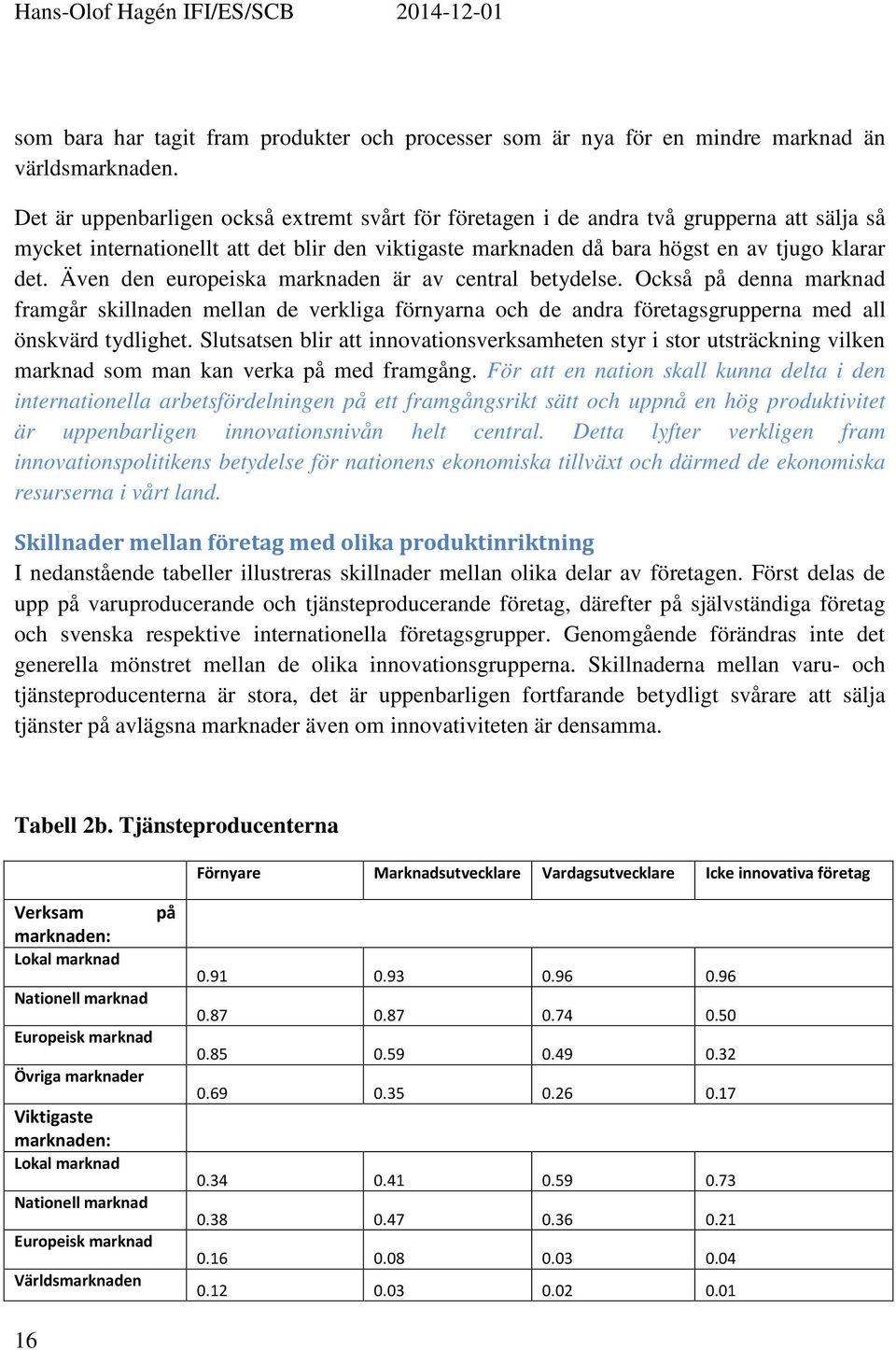 Hans-Olof Hagén IFI/ES/SCB 2014-12-01

som bara har tagit fram produkter och processer som är nya för en mindre marknad än världsmarknaden.

Det är uppenbarligen också extremt svårt för företagen i de andra två grupperna att sälja så mycket internationellt att det blir den viktigaste marknaden då bara högst en av tjugo klarar det. Även den europeiska marknaden är av central betydelse. Också på denna marknad framgår skillnaden mellan de verkliga förnyarna och de andra företagsgrupperna med all önskvärd tydlighet. Slutsatsen blir att innovationsverksamheten styr i stor utsträckning vilken marknad som man kan verka på med framgång. För att en nation skall kunna delta i den internationella arbetsfördelningen på ett framgångsrikt sätt och uppnå en hög produktivitet är uppenbarligen innovationsnivån helt central. Detta lyfter verkligen fram innovationspolitikens betydelse för nationens ekonomiska tillväxt och därmed de ekonomiska resurserna i vårt land.

Skillnader mellan företag med olika produktinriktning
I nedanstående tabeller illustreras skillnader mellan olika delar av företagen. Först delas de upp på varuproducerande och tjänsteproducerande företag, därefter på självständiga företag och svenska respektive internationella företagsgrupper. Genomgående förändras inte det generella mönstret mellan de olika innovationsgrupperna. Skillnaderna mellan varu- och tjänsteproducenterna är stora, det är uppenbarligen fortfarande betydligt svårare att sälja tjänster på avlägsna marknader även om innovativiteten är densamma.

Tabell 2b. Tjänsteproducenterna

| | Förnyare | Marknadsutvecklare | Vardagsutvecklare | Icke innovativa företag |
|---|---|---|---|---|
| Verksam på marknaden: | | | | |
| Lokal marknad | 0.91 | 0.93 | 0.96 | 0.96 |
| Nationell marknad | 0.87 | 0.87 | 0.74 | 0.50 |
| Europeisk marknad | 0.85 | 0.59 | 0.49 | 0.32 |
| Övriga marknader | 0.69 | 0.35 | 0.26 | 0.17 |
| Viktigaste marknaden: | | | | |
| Lokal marknad | 0.34 | 0.41 | 0.59 | 0.73 |
| Nationell marknad | 0.38 | 0.47 | 0.36 | 0.21 |
| Europeisk marknad | 0.16 | 0.08 | 0.03 | 0.04 |
| Världsmarknaden | 0.12 | 0.03 | 0.02 | 0.01 |

16